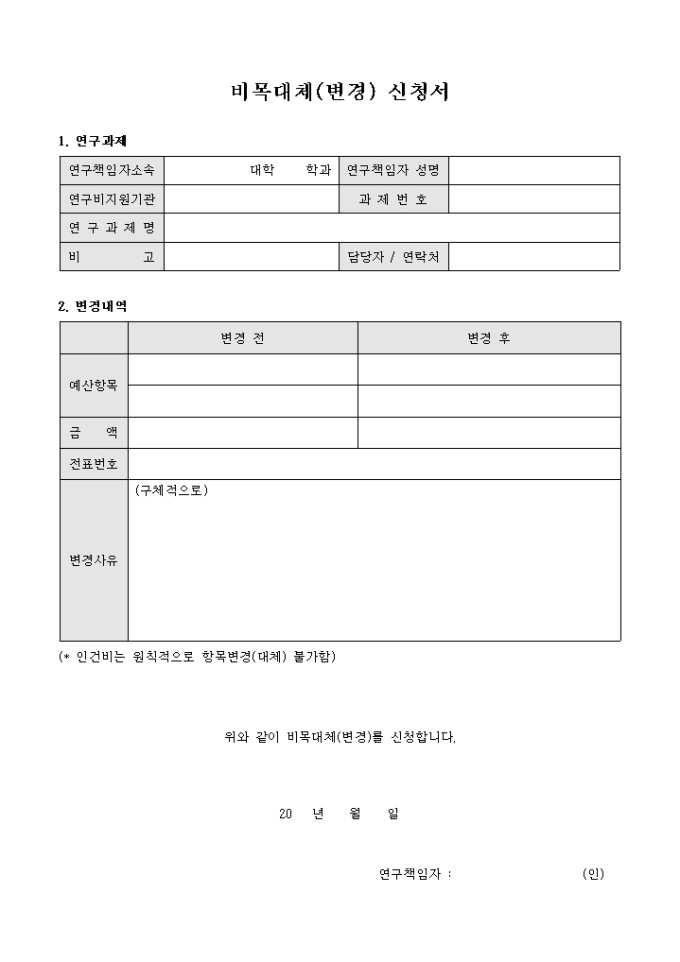 비목대체(변경) 신청서

1. 연구과제

| 연구책임자소속 | 대학 학과 | 연구책임자 성명 | |
|---|---|---|---|
| 연구비지원기관 | | 과 제 번 호 | |
| 연 구 과 제 명 | | | |
| 비 고 | | 담당자 / 연락처 | |

2. 변경내역

| | 변경 전 | 변경 후 |
|---|---|---|
| 예산항목 | | |
| | | |
| 금 액 | | |
| 전표번호 | | |
| 변경사유 | (구체적으로) | |

(* 인건비는 원칙적으로 항목변경(대체) 불가함)

위와 같이 비목대체(변경)를 신청합니다.

20 년 월 일

연구책임자 : (인)